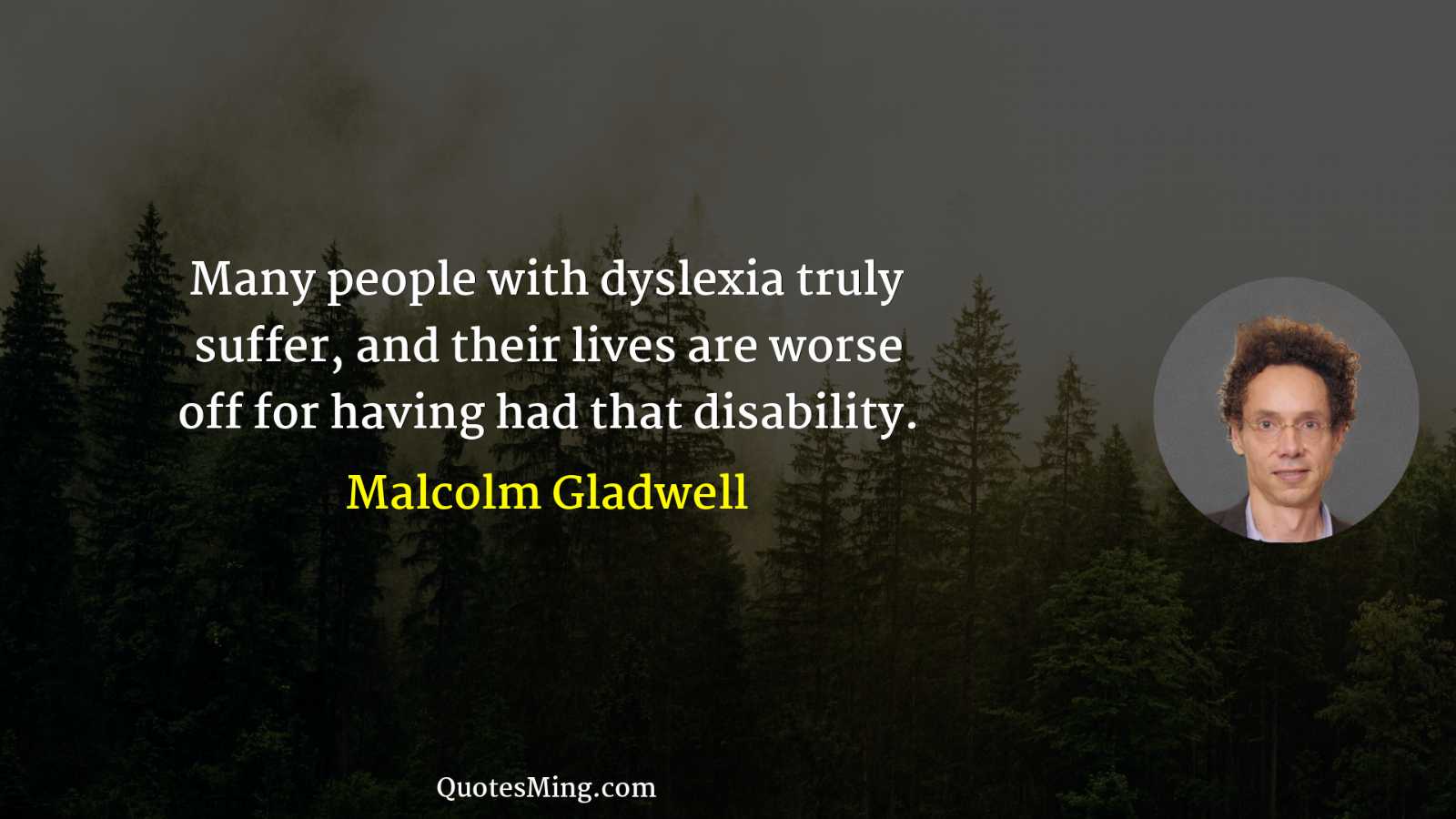 Many people with dyslexia truly suffer, and their lives are worse off for having had that disability.

Malcolm Gladwell

QuotesMing.com